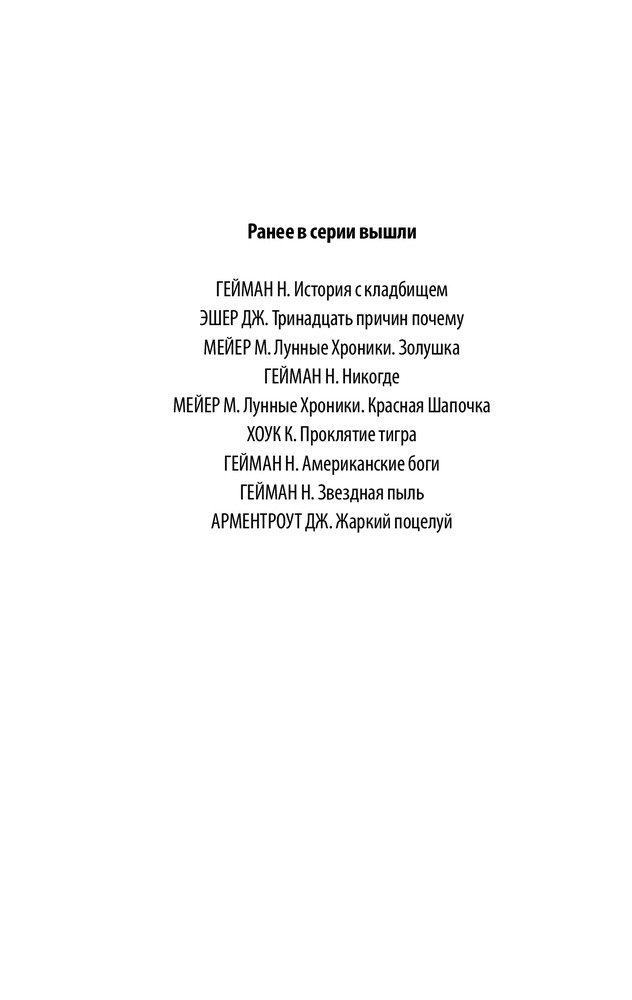 Ранее в серии вышли

ГЕЙМАН Н. История с кладбищем
ЭШЕР ДЖ. Тринадцать причин почему
МЕЙЕР М. Лунные Хроники. Золушка
ГЕЙМАН Н. Никогде
МЕЙЕР М. Лунные Хроники. Красная Шапочка
ХОУК К. Проклятие тигра
ГЕЙМАН Н. Американские боги
ГЕЙМАН Н. Звездная пыль
АРМЕНТРОУТ ДЖ. Жаркий поцелуй